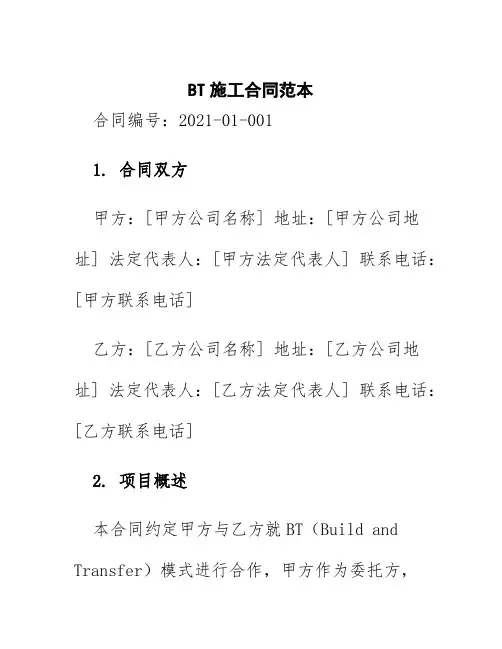 BT 施工合同范本

合同编号：2021-01-001

1. 合同双方

甲方：[甲方公司名称] 地址：[甲方公司地址] 法定代表人：[甲方法定代表人] 联系电话：[甲方联系电话]

乙方：[乙方公司名称] 地址：[乙方公司地址] 法定代表人：[乙方法定代表人] 联系电话：[乙方联系电话]

2. 项目概述

本合同约定甲方与乙方就 BT（Build and Transfer）模式进行合作，甲方作为委托方，